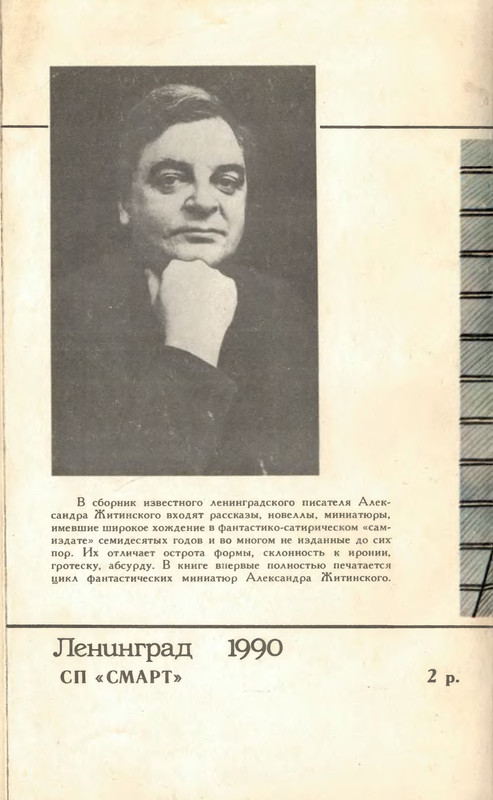 В сборник известного ленинградского писателя Александра Житинского входят рассказы, новеллы, миниатюры, имевшие широкое хождение в фантастико-сатирическом «самиздате» семидесятых годов и во многом не изданные до сих пор. Их отличает острота формы, склонность к иронии, гротеску, абсурду. В книге впервые полностью печатается цикл фантастических миниатюр Александра Житинского.

Ленинград 1990
СП «СМАРТ»
2 р.